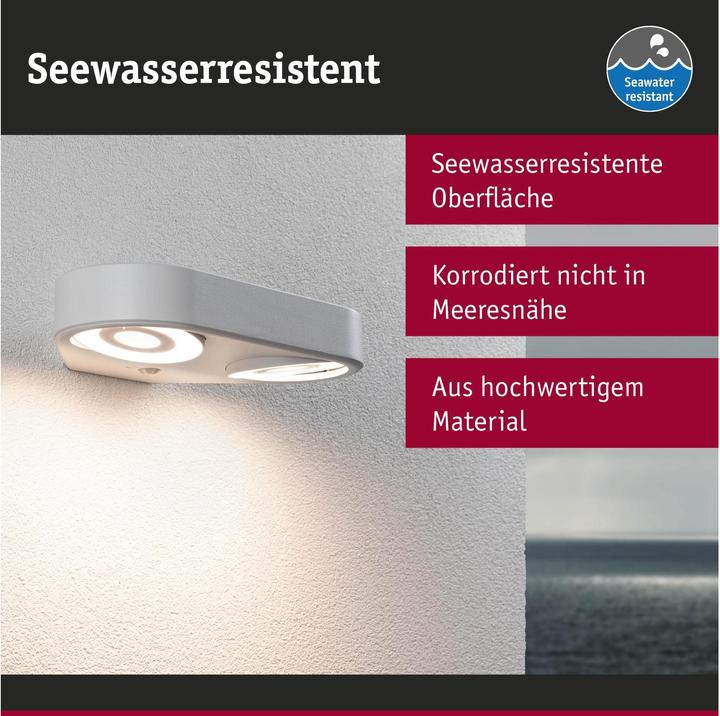 Seewasserresistent

Seawater resistant

Seewasserresistente Oberfläche

Korrodiert nicht in Meeresnähe

Aus hochwertigem Material